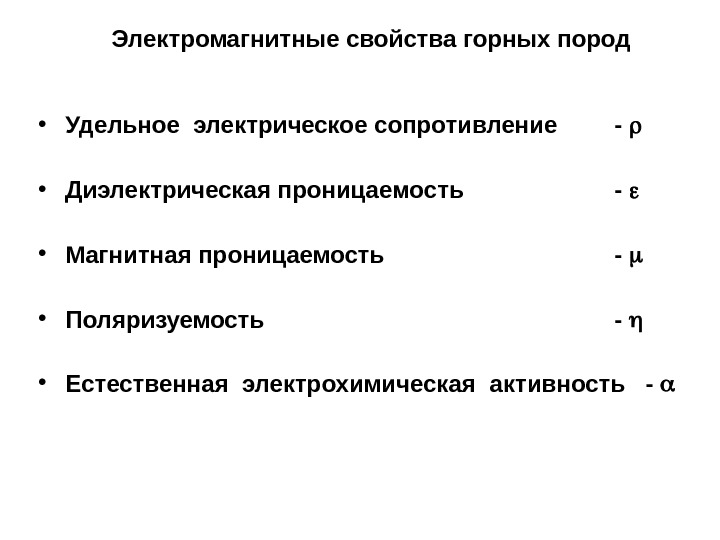 Электромагнитные свойства горных пород

• Удельное электрическое сопротивление - $\rho$

• Диэлектрическая проницаемость - $\varepsilon$

• Магнитная проницаемость - $\mu$

• Поляризуемость - $\eta$

• Естественная электрохимическая активность - $\alpha$